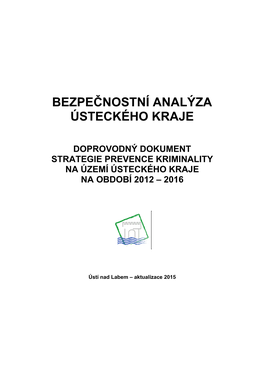 BEZPEČNOSTNÍ ANALÝZA ÚSTECKÉHO KRAJE

DOPROVODNÝ DOKUMENT STRATEGIE PREVENCE KRIMINALITY NA ÚZEMÍ ÚSTECKÉHO KRAJE NA OBDOBÍ 2012 – 2016

Ústí nad Labem – aktualizace 2015